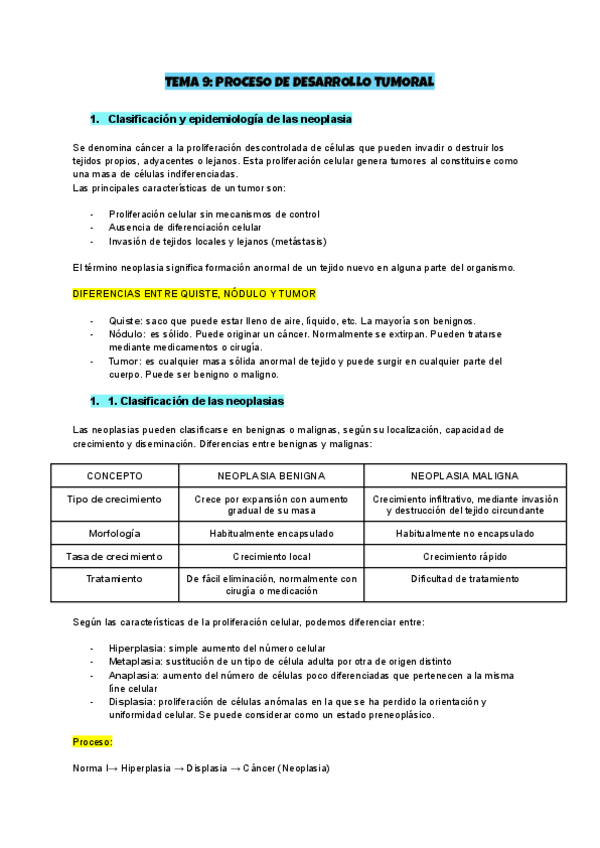 TEMA 9: PROCESO DE DESARROLLO TUMORAL

1. Clasificación y epidemiología de las neoplasia

Se denomina cáncer a la proliferación descontrolada de células que pueden invadir o destruir los tejidos propios, adyacentes o lejanos. Esta proliferación celular genera tumores al constituirse como una masa de células indiferenciadas.
Las principales características de un tumor son:

- Proliferación celular sin mecanismos de control
- Ausencia de diferenciación celular
- Invasión de tejidos locales y lejanos (metástasis)

El término neoplasia significa formación anormal de un tejido nuevo en alguna parte del organismo.

DIFERENCIAS ENTRE QUISTE, NÓDULO Y TUMOR

- Quiste: saco que puede estar lleno de aire, líquido, etc. La mayoría son benignos.
- Nódulo: es sólido. Puede originar un cáncer. Normalmente se extirpan. Pueden tratarse mediante medicamentos o cirugía.
- Tumor: es cualquier masa sólida anormal de tejido y puede surgir en cualquier parte del cuerpo. Puede ser benigno o maligno.

1. 1. Clasificación de las neoplasias

Las neoplasias pueden clasificarse en benignas o malignas, según su localización, capacidad de crecimiento y diseminación. Diferencias entre benignas y malignas:

| CONCEPTO | NEOPLASIA BENIGNA | NEOPLASIA MALIGNA |
|---|---|---|
| Tipo de crecimiento | Crece por expansión con aumento gradual de su masa | Crecimiento infiltrativo, mediante invasión y destrucción del tejido circundante |
| Morfología | Habitualmente encapsulado | Habitualmente no encapsulado |
| Tasa de crecimiento | Crecimiento local | Crecimiento rápido |
| Tratamiento | De fácil eliminación, normalmente con cirugía o medicación | Dificultad de tratamiento |

Según las características de la proliferación celular, podemos diferenciar entre:

- Hiperplasia: simple aumento del número celular
- Metaplasia: sustitución de un tipo de célula adulta por otra de origen distinto
- Anaplasia: aumento del número de células poco diferenciadas que pertenecen a la misma líne celular
- Displasia: proliferación de células anómalas en la que se ha perdido la orientación y uniformidad celular. Se puede considerar como un estado preneoplásico.

Proceso:

Norma l→ Hiperplasia → Displasia → Cáncer (Neoplasia)